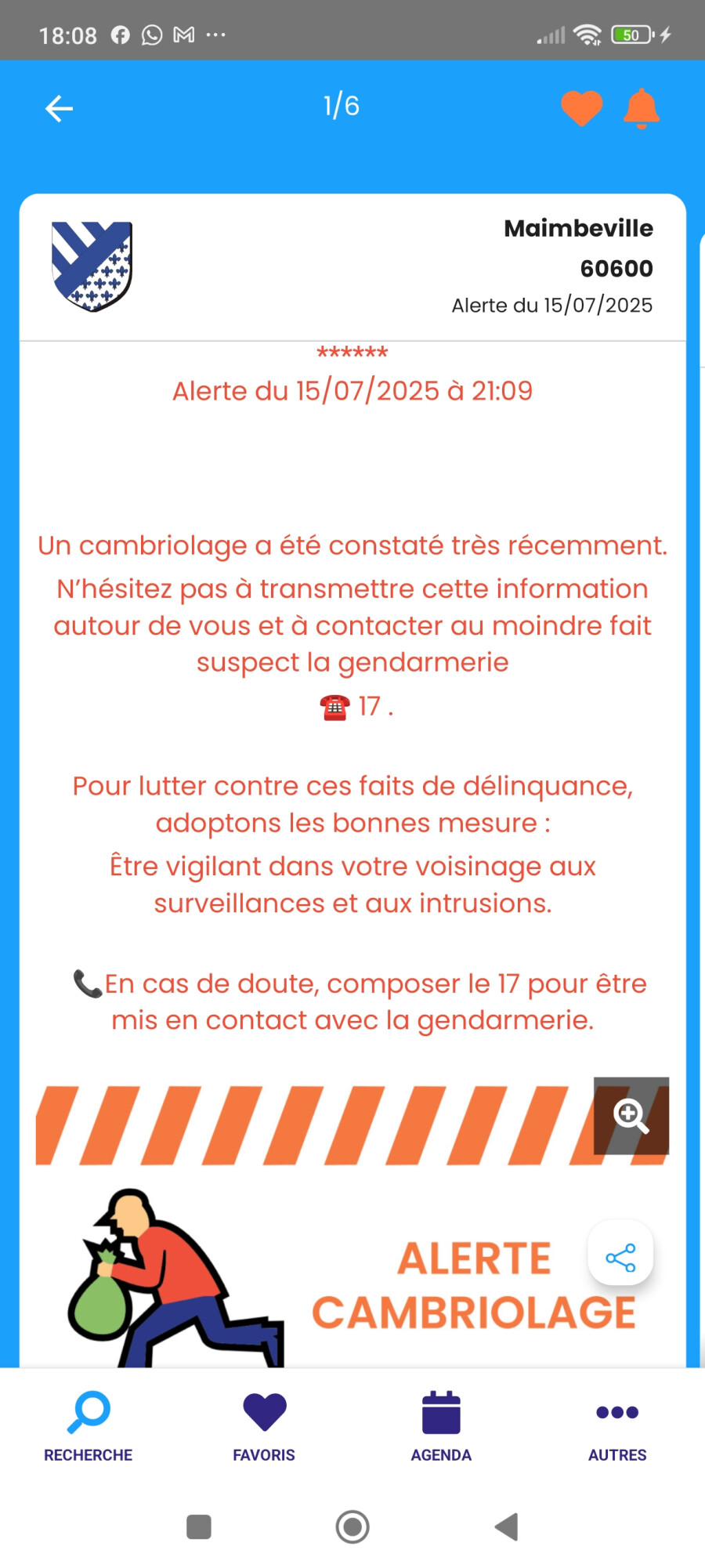 18:08 ··· 50

1/6

Maimbeville
60600
Alerte du 15/07/2025

******
Alerte du 15/07/2025 à 21:09

Un cambriolage a été constaté très récemment.
N'hésitez pas à transmettre cette information autour de vous et à contacter au moindre fait suspect la gendarmerie
☎ 17 .

Pour lutter contre ces faits de délinquance, adoptons les bonnes mesure :
Être vigilant dans votre voisinage aux surveillances et aux intrusions.

📞En cas de doute, composer le 17 pour être mis en contact avec la gendarmerie.

ALERTE
CAMBRIOLAGE

RECHERCHE FAVORIS AGENDA AUTRES